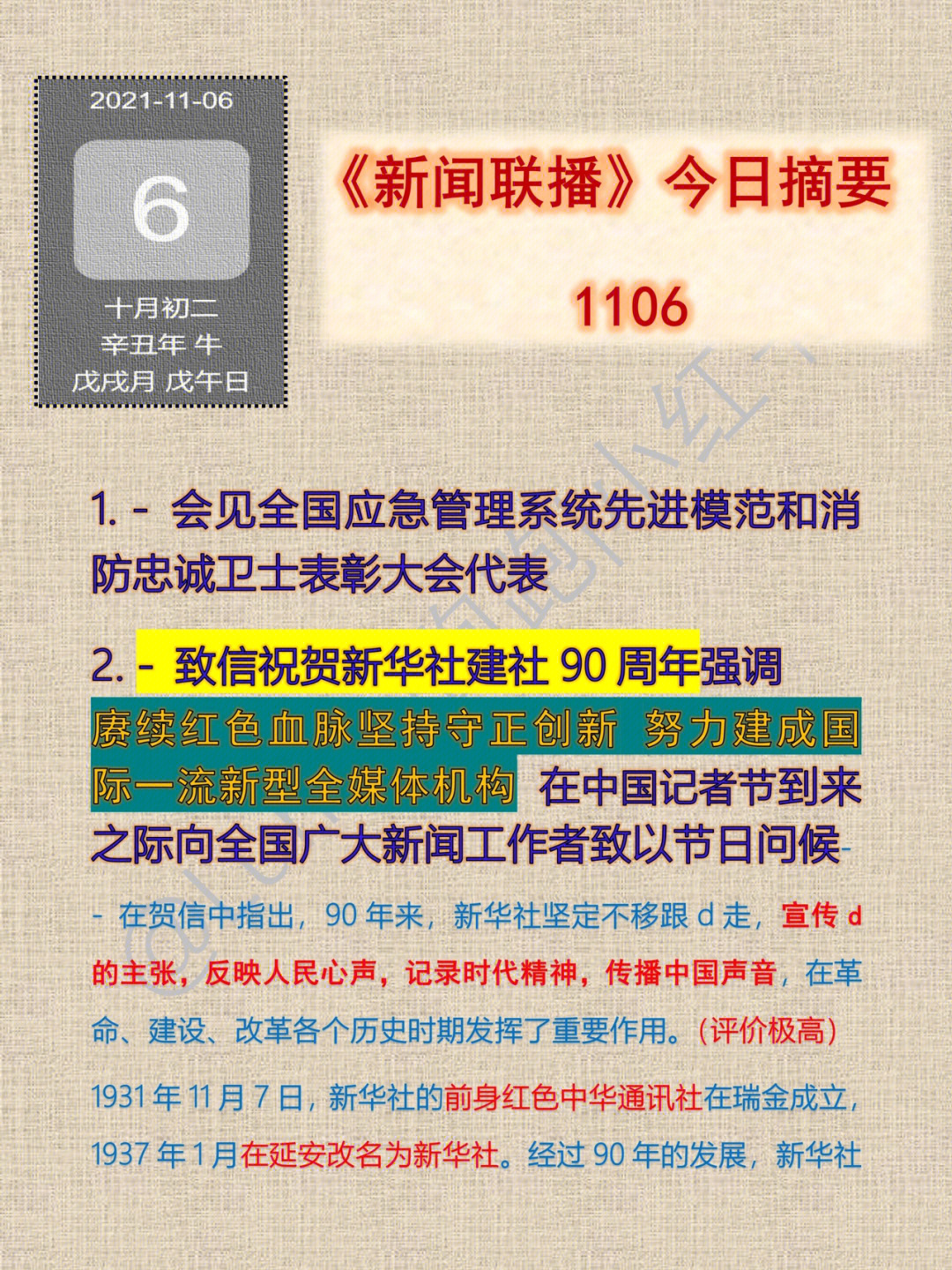 2021-11-06

6

十月初二
辛丑年 牛
戊戌月 戊午日

《新闻联播》今日摘要

1106

1. - 会见全国应急管理系统先进模范和消防忠诚卫士表彰大会代表

2. - 致信祝贺新华社建社 90 周年强调赓续红色血脉坚持守正创新 努力建成国际一流新型全媒体机构 在中国记者节到来之际向全国广大新闻工作者致以节日问候-

- 在贺信中指出，90 年来，新华社坚定不移跟 d 走，宣传 d 的主张，反映人民心声，记录时代精神，传播中国声音，在革命、建设、改革各个历史时期发挥了重要作用。（评价极高）

1931 年 11 月 7 日，新华社的前身红色中华通讯社在瑞金成立，1937 年 1 月在延安改名为新华社。经过 90 年的发展，新华社